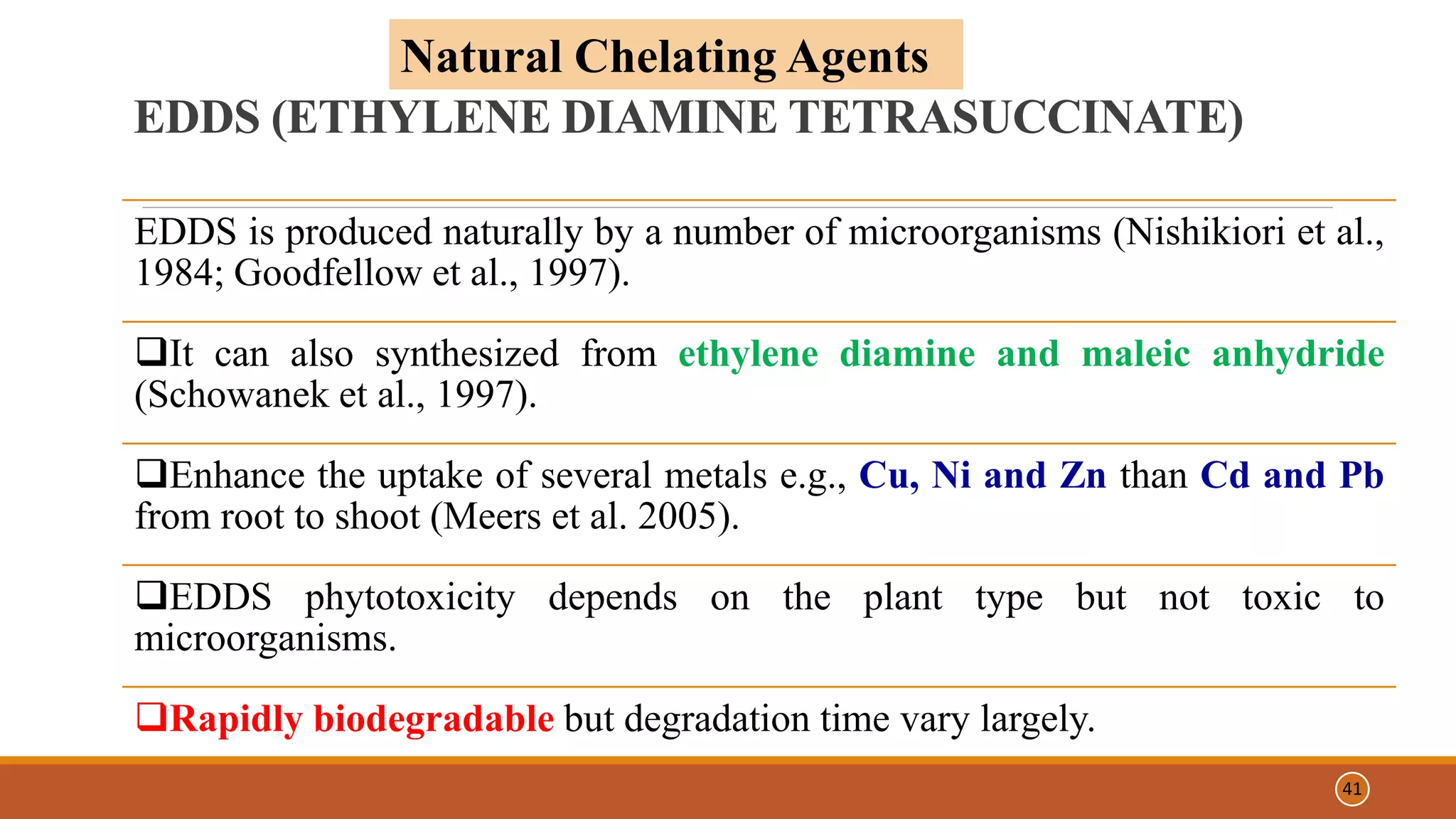 Natural Chelating Agents

EDDS (ETHYLENE DIAMINE TETRASUCCINATE)

EDDS is produced naturally by a number of microorganisms (Nishikiori et al., 1984; Goodfellow et al., 1997).

❑It can also synthesized from ethylene diamine and maleic anhydride (Schowanek et al., 1997).

❑Enhance the uptake of several metals e.g., Cu, Ni and Zn than Cd and Pb from root to shoot (Meers et al. 2005).

❑EDDS phytotoxicity depends on the plant type but not toxic to microorganisms.

❑Rapidly biodegradable but degradation time vary largely.

41